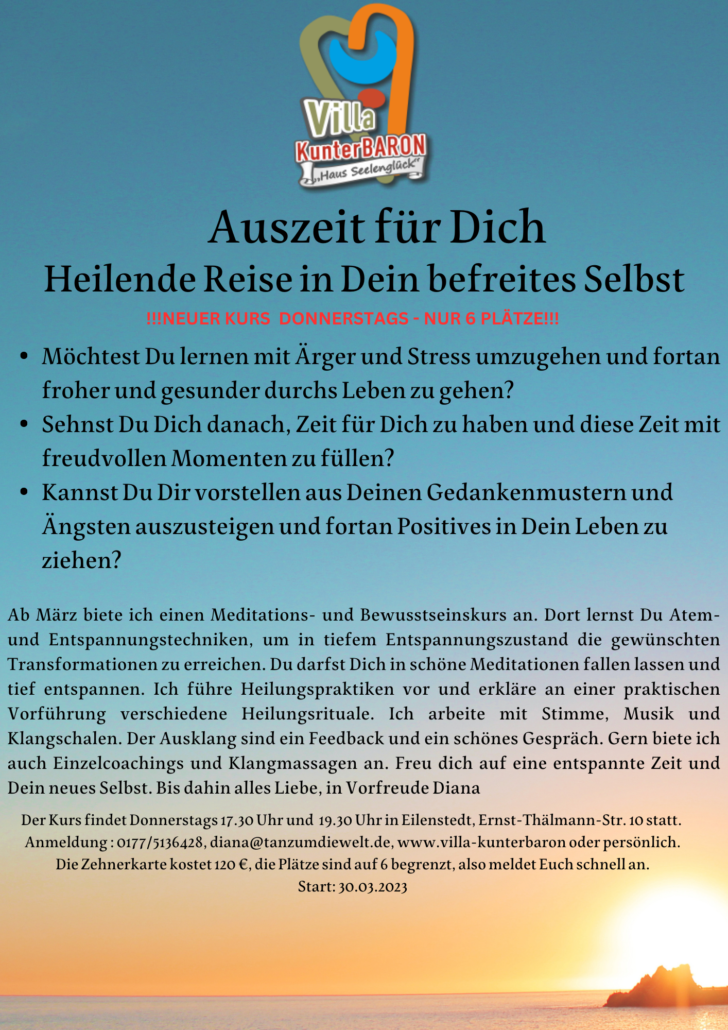 Villa KunterBARON „Haus Seelenglück"

Auszeit für Dich

Heilende Reise in Dein befreites Selbst

!!!NEUER KURS DONNERSTAGS - NUR 6 PLÄTZE!!!

• Möchtest Du lernen mit Ärger und Stress umzugehen und fortan froher und gesunder durchs Leben zu gehen?
• Sehnst Du Dich danach, Zeit für Dich zu haben und diese Zeit mit freudvollen Momenten zu füllen?
• Kannst Du Dir vorstellen aus Deinen Gedankenmustern und Ängsten auszusteigen und fortan Positives in Dein Leben zu ziehen?

Ab März biete ich einen Meditations- und Bewusstseinskurs an. Dort lernst Du Atem- und Entspannungstechniken, um in tiefem Entspannungszustand die gewünschten Transformationen zu erreichen. Du darfst Dich in schöne Meditationen fallen lassen und tief entspannen. Ich führe Heilungspraktiken vor und erkläre an einer praktischen Vorführung verschiedene Heilungsrituale. Ich arbeite mit Stimme, Musik und Klangschalen. Der Ausklang sind ein Feedback und ein schönes Gespräch. Gern biete ich auch Einzelcoachings und Klangmassagen an. Freu dich auf eine entspannte Zeit und Dein neues Selbst. Bis dahin alles Liebe, in Vorfreude Diana

Der Kurs findet Donnerstags 17.30 Uhr und 19.30 Uhr in Eilenstedt, Ernst-Thälmann-Str. 10 statt.
Anmeldung : 0177/5136428, diana@tanzumdiewelt.de, www.villa-kunterbaron oder persönlich.
Die Zehnerkarte kostet 120 €, die Plätze sind auf 6 begrenzt, also meldet Euch schnell an.
Start: 30.03.2023